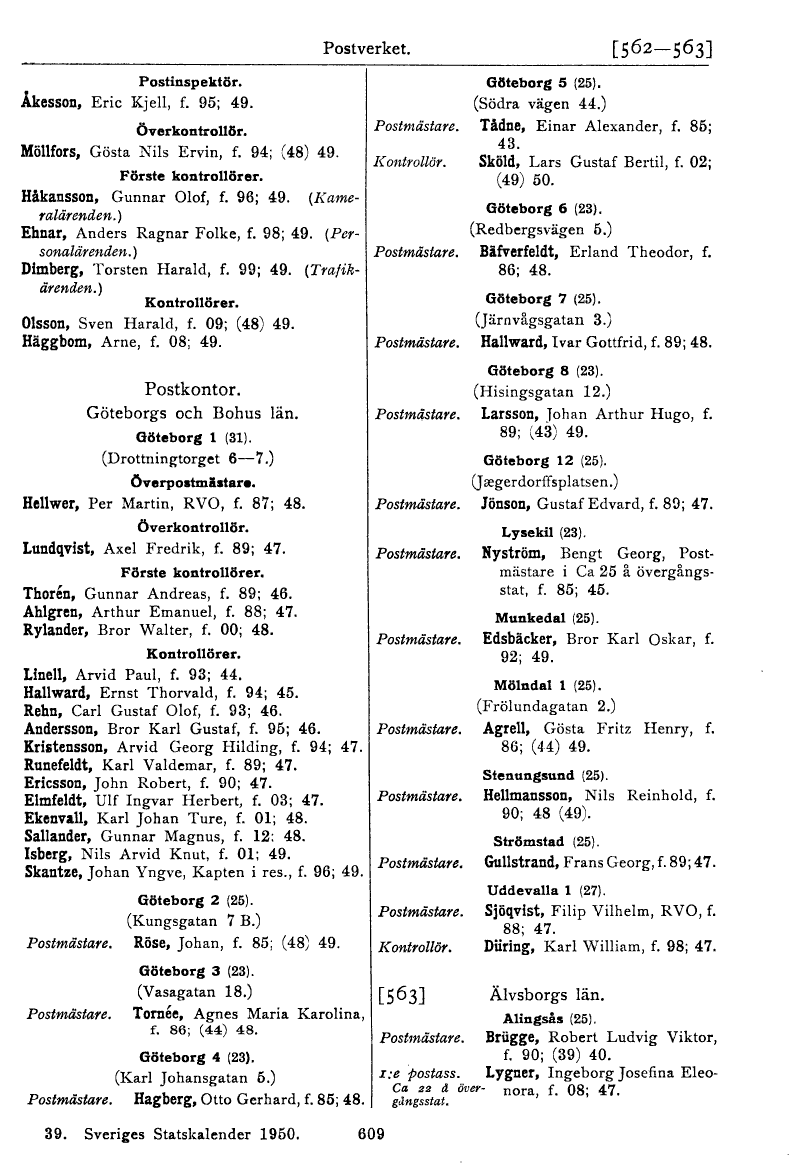 Postverket. [562—563]

Postinspektör.
Åkesson, Eric Kjell, f. 95; 49.

Överkontrollör.
Möllfors, Gösta Nils Ervin, f. 94; (48) 49.

Förste kontrollörer.
Håkansson, Gunnar Olof, f. 96; 49. (Kameralärenden.)
Ehnar, Anders Ragnar Folke, f. 98; 49. (Personalärenden.)
Dimberg, Torsten Harald, f. 99; 49. (Trafikärenden.)

Kontrollörer.
Olsson, Sven Harald, f. 09; (48) 49.
Häggbom, Arne, f. 08; 49.

Postkontor.
Göteborgs och Bohus län.

Göteborg 1 (31).
(Drottningtorget 6—7.)

Överpostmästare.
Hellwer, Per Martin, RVO, f. 87; 48.

Överkontrollör.
Lundqvist, Axel Fredrik, f. 89; 47.

Förste kontrollörer.
Thorén, Gunnar Andreas, f. 89; 46.
Ahlgren, Arthur Emanuel, f. 88; 47.
Rylander, Bror Walter, f. 00; 48.

Kontrollörer.
Linell, Arvid Paul, f. 93; 44.
Hallward, Ernst Thorvald, f. 94; 45.
Rehn, Carl Gustaf Olof, f. 93; 46.
Andersson, Bror Karl Gustaf, f. 95; 46.
Kristensson, Arvid Georg Hilding, f. 94; 47.
Runefeldt, Karl Valdemar, f. 89; 47.
Ericsson, John Robert, f. 90; 47.
Elmfeldt, Ulf Ingvar Herbert, f. 03; 47.
Ekenvall, Karl Johan Ture, f. 01; 48.
Sallander, Gunnar Magnus, f. 12; 48.
Isberg, Nils Arvid Knut, f. 01; 49.
Skantze, Johan Yngve, Kapten i res., f. 96; 49.

Göteborg 2 (25).
(Kungsgatan 7 B.)
Postmästare. Röse, Johan, f. 85; (48) 49.

Göteborg 3 (23).
(Vasagatan 18.)
Postmästare. Tornée, Agnes Maria Karolina, f. 86; (44) 48.

Göteborg 4 (23).
(Karl Johansgatan 5.)
Postmästare. Hagberg, Otto Gerhard, f. 85; 48.

Göteborg 5 (25).
(Södra vägen 44.)
Postmästare. Tådne, Einar Alexander, f. 85; 43.
Kontrollör. Sköld, Lars Gustaf Bertil, f. 02; (49) 50.

Göteborg 6 (23).
(Redbergsvägen 5.)
Postmästare. Bäfverfeldt, Erland Theodor, f. 86; 48.

Göteborg 7 (25).
(Järnvågsgatan 3.)
Postmästare. Hallward, Ivar Gottfrid, f. 89; 48.

Göteborg 8 (23).
(Hisingsgatan 12.)
Postmästare. Larsson, Johan Arthur Hugo, f. 89; (43) 49.

Göteborg 12 (25).
(Jægerdorffsplatsen.)
Postmästare. Jönson, Gustaf Edvard, f. 89; 47.

Lysekil (23).
Postmästare. Nyström, Bengt Georg, Postmästare i Ca 25 å övergångsstat, f. 85; 45.

Munkedal (25).
Postmästare. Edsbäcker, Bror Karl Oskar, f. 92; 49.

Mölndal 1 (25).
(Frölundagatan 2.)
Postmästare. Agrell, Gösta Fritz Henry, f. 86; (44) 49.

Stenungsund (25).
Postmästare. Hellmansson, Nils Reinhold, f. 90; 48 (49).

Strömstad (25).
Postmästare. Gullstrand, Frans Georg, f. 89; 47.

Uddevalla 1 (27).
Postmästare. Sjöqvist, Filip Vilhelm, RVO, f. 88; 47.
Kontrollör. Düring, Karl William, f. 98; 47.

[563] Älvsborgs län.

Alingsås (25).
Postmästare. Brügge, Robert Ludvig Viktor, f. 90; (39) 40.
1:e postass. Ca 22 å övergångsstat. Lygner, Ingeborg Josefina Eleonora, f. 08; 47.

39. Sveriges Statskalender 1950. 609